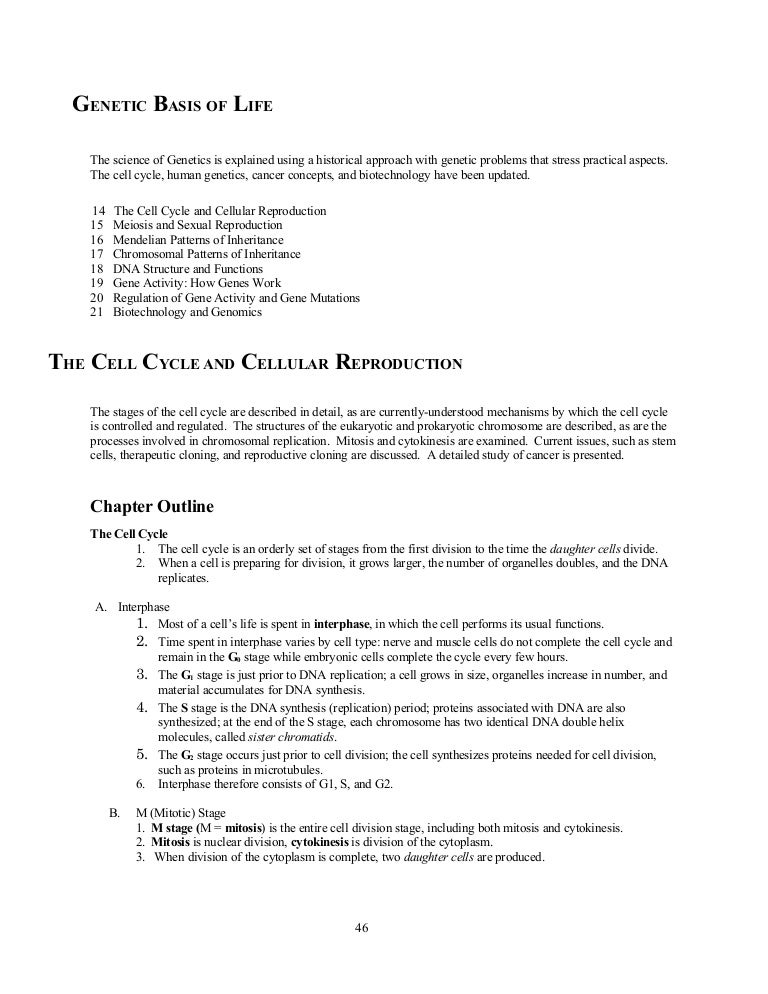 GENETIC BASIS OF LIFE

The science of Genetics is explained using a historical approach with genetic problems that stress practical aspects. The cell cycle, human genetics, cancer concepts, and biotechnology have been updated.

14 The Cell Cycle and Cellular Reproduction
15 Meiosis and Sexual Reproduction
16 Mendelian Patterns of Inheritance
17 Chromosomal Patterns of Inheritance
18 DNA Structure and Functions
19 Gene Activity: How Genes Work
20 Regulation of Gene Activity and Gene Mutations
21 Biotechnology and Genomics

THE CELL CYCLE AND CELLULAR REPRODUCTION

The stages of the cell cycle are described in detail, as are currently-understood mechanisms by which the cell cycle is controlled and regulated. The structures of the eukaryotic and prokaryotic chromosome are described, as are the processes involved in chromosomal replication. Mitosis and cytokinesis are examined. Current issues, such as stem cells, therapeutic cloning, and reproductive cloning are discussed. A detailed study of cancer is presented.

Chapter Outline

The Cell Cycle
1. The cell cycle is an orderly set of stages from the first division to the time the daughter cells divide.
2. When a cell is preparing for division, it grows larger, the number of organelles doubles, and the DNA replicates.

A. Interphase
1. Most of a cell's life is spent in interphase, in which the cell performs its usual functions.
2. Time spent in interphase varies by cell type: nerve and muscle cells do not complete the cell cycle and remain in the $G_0$ stage while embryonic cells complete the cycle every few hours.
3. The $G_1$ stage is just prior to DNA replication; a cell grows in size, organelles increase in number, and material accumulates for DNA synthesis.
4. The S stage is the DNA synthesis (replication) period; proteins associated with DNA are also synthesized; at the end of the S stage, each chromosome has two identical DNA double helix molecules, called sister chromatids.
5. The $G_2$ stage occurs just prior to cell division; the cell synthesizes proteins needed for cell division, such as proteins in microtubules.
6. Interphase therefore consists of G1, S, and G2.

B. M (Mitotic) Stage
1. M stage (M = mitosis) is the entire cell division stage, including both mitosis and cytokinesis.
2. Mitosis is nuclear division, cytokinesis is division of the cytoplasm.
3. When division of the cytoplasm is complete, two daughter cells are produced.

46